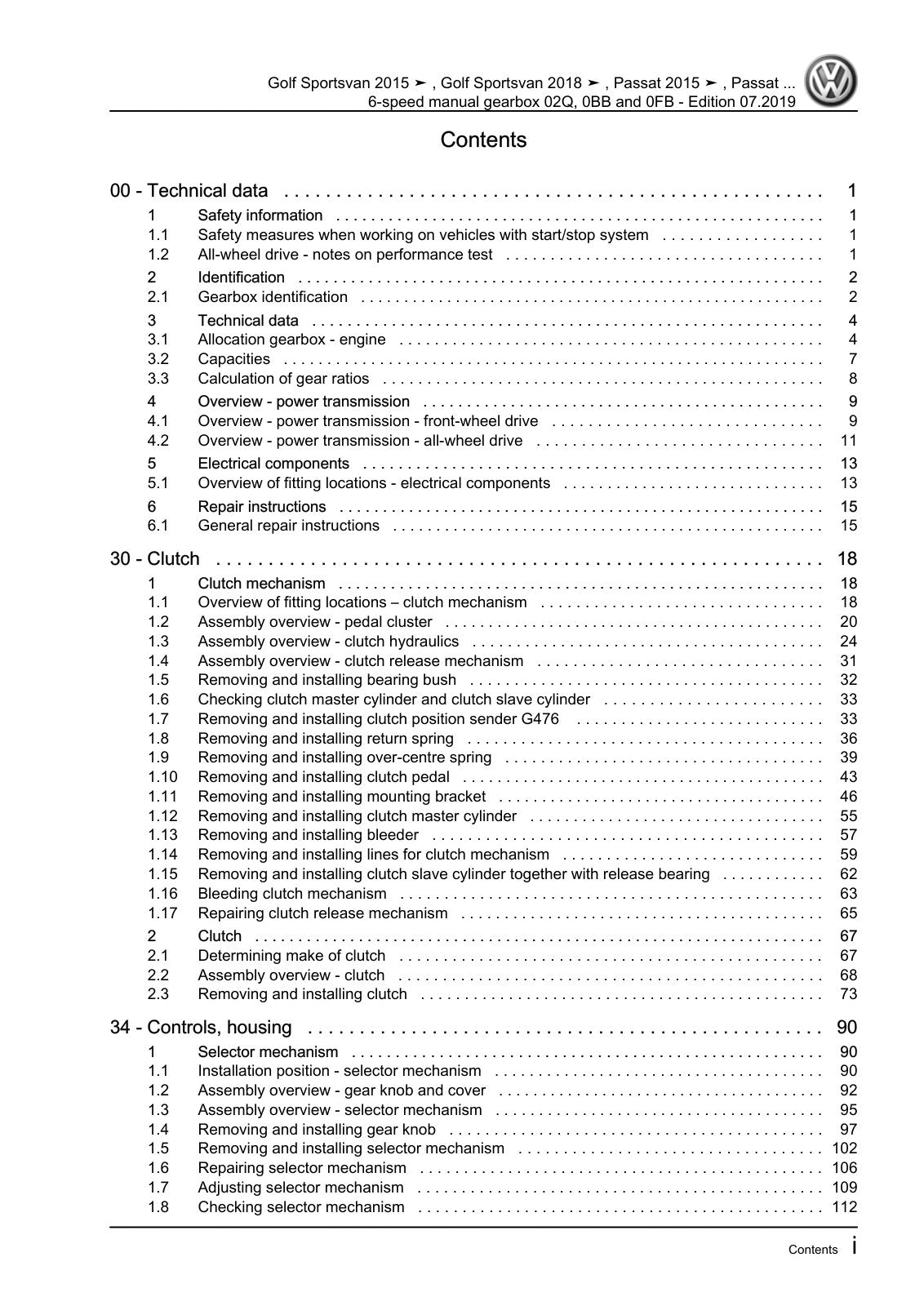 Golf Sportsvan 2015 ➤ , Golf Sportsvan 2018 ➤ , Passat 2015 ➤ , Passat ...
6-speed manual gearbox 02Q, 0BB and 0FB - Edition 07.2019

Contents

00 - Technical data 1
1 Safety information 1
1.1 Safety measures when working on vehicles with start/stop system 1
1.2 All-wheel drive - notes on performance test 1
2 Identification 2
2.1 Gearbox identification 2
3 Technical data 4
3.1 Allocation gearbox - engine 4
3.2 Capacities 7
3.3 Calculation of gear ratios 8
4 Overview - power transmission 9
4.1 Overview - power transmission - front-wheel drive 9
4.2 Overview - power transmission - all-wheel drive 11
5 Electrical components 13
5.1 Overview of fitting locations - electrical components 13
6 Repair instructions 15
6.1 General repair instructions 15

30 - Clutch 18
1 Clutch mechanism 18
1.1 Overview of fitting locations – clutch mechanism 18
1.2 Assembly overview - pedal cluster 20
1.3 Assembly overview - clutch hydraulics 24
1.4 Assembly overview - clutch release mechanism 31
1.5 Removing and installing bearing bush 32
1.6 Checking clutch master cylinder and clutch slave cylinder 33
1.7 Removing and installing clutch position sender G476 33
1.8 Removing and installing return spring 36
1.9 Removing and installing over-centre spring 39
1.10 Removing and installing clutch pedal 43
1.11 Removing and installing mounting bracket 46
1.12 Removing and installing clutch master cylinder 55
1.13 Removing and installing bleeder 57
1.14 Removing and installing lines for clutch mechanism 59
1.15 Removing and installing clutch slave cylinder together with release bearing 62
1.16 Bleeding clutch mechanism 63
1.17 Repairing clutch release mechanism 65
2 Clutch 67
2.1 Determining make of clutch 67
2.2 Assembly overview - clutch 68
2.3 Removing and installing clutch 73

34 - Controls, housing 90
1 Selector mechanism 90
1.1 Installation position - selector mechanism 90
1.2 Assembly overview - gear knob and cover 92
1.3 Assembly overview - selector mechanism 95
1.4 Removing and installing gear knob 97
1.5 Removing and installing selector mechanism 102
1.6 Repairing selector mechanism 106
1.7 Adjusting selector mechanism 109
1.8 Checking selector mechanism 112

Contents i